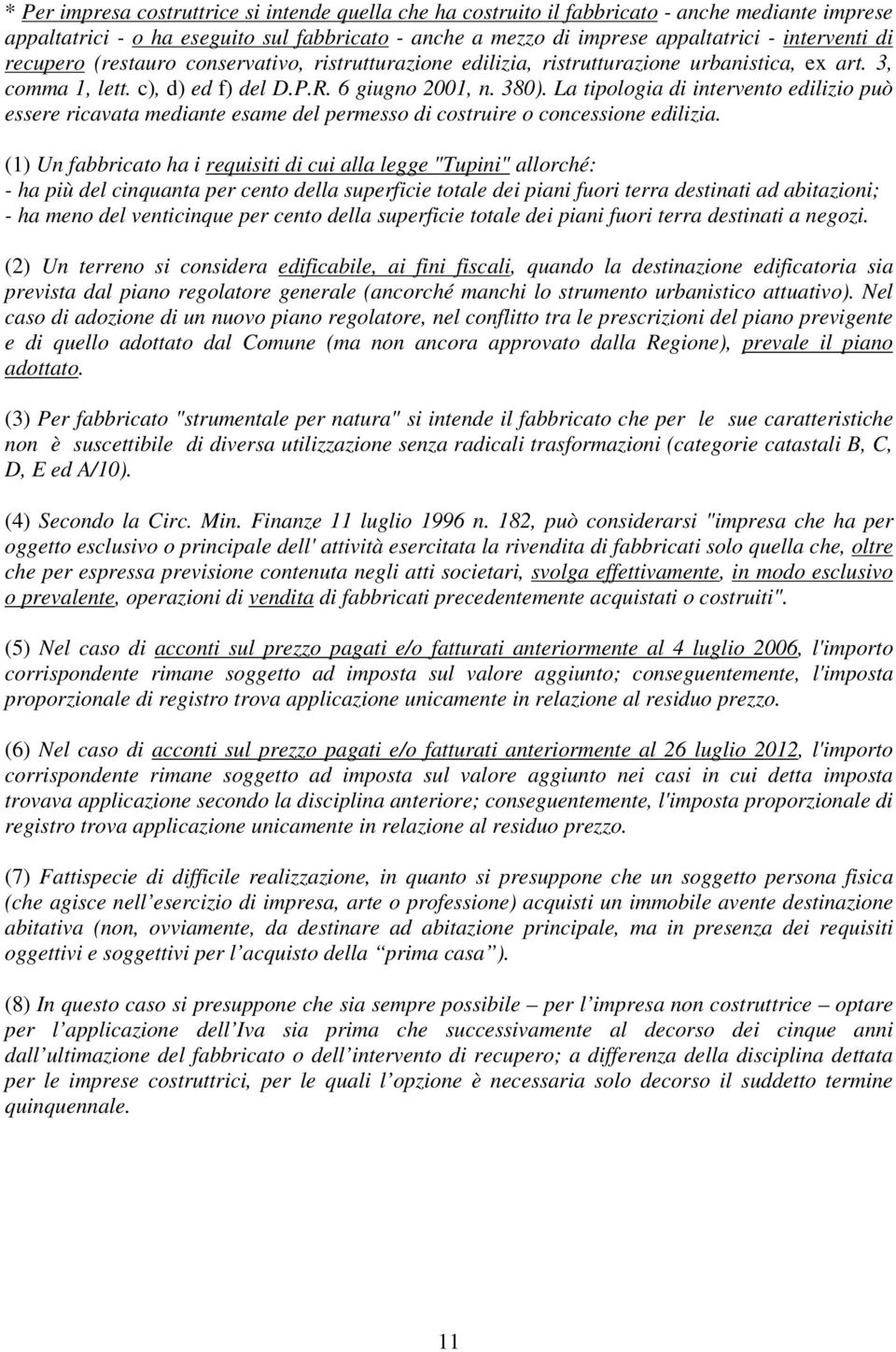 * Per impresa costruttrice si intende quella che ha costruito il fabbricato - anche mediante imprese appaltatrici - o ha eseguito sul fabbricato - anche a mezzo di imprese appaltatrici - interventi di recupero (restauro conservativo, ristrutturazione edilizia, ristrutturazione urbanistica, ex art. 3, comma 1, lett. c), d) ed f) del D.P.R. 6 giugno 2001, n. 380). La tipologia di intervento edilizio può essere ricavata mediante esame del permesso di costruire o concessione edilizia.

(1) Un fabbricato ha i requisiti di cui alla legge "Tupini" allorché:
- ha più del cinquanta per cento della superficie totale dei piani fuori terra destinati ad abitazioni;
- ha meno del venticinque per cento della superficie totale dei piani fuori terra destinati a negozi.

(2) Un terreno si considera edificabile, ai fini fiscali, quando la destinazione edificatoria sia prevista dal piano regolatore generale (ancorché manchi lo strumento urbanistico attuativo). Nel caso di adozione di un nuovo piano regolatore, nel conflitto tra le prescrizioni del piano previgente e di quello adottato dal Comune (ma non ancora approvato dalla Regione), prevale il piano adottato.

(3) Per fabbricato "strumentale per natura" si intende il fabbricato che per le sue caratteristiche non è suscettibile di diversa utilizzazione senza radicali trasformazioni (categorie catastali B, C, D, E ed A/10).

(4) Secondo la Circ. Min. Finanze 11 luglio 1996 n. 182, può considerarsi "impresa che ha per oggetto esclusivo o principale dell' attività esercitata la rivendita di fabbricati solo quella che, oltre che per espressa previsione contenuta negli atti societari, svolga effettivamente, in modo esclusivo o prevalente, operazioni di vendita di fabbricati precedentemente acquistati o costruiti".

(5) Nel caso di acconti sul prezzo pagati e/o fatturati anteriormente al 4 luglio 2006, l'importo corrispondente rimane soggetto ad imposta sul valore aggiunto; conseguentemente, l'imposta proporzionale di registro trova applicazione unicamente in relazione al residuo prezzo.

(6) Nel caso di acconti sul prezzo pagati e/o fatturati anteriormente al 26 luglio 2012, l'importo corrispondente rimane soggetto ad imposta sul valore aggiunto nei casi in cui detta imposta trovava applicazione secondo la disciplina anteriore; conseguentemente, l'imposta proporzionale di registro trova applicazione unicamente in relazione al residuo prezzo.

(7) Fattispecie di difficile realizzazione, in quanto si presuppone che un soggetto persona fisica (che agisce nell'esercizio di impresa, arte o professione) acquisti un immobile avente destinazione abitativa (non, ovviamente, da destinare ad abitazione principale, ma in presenza dei requisiti oggettivi e soggettivi per l'acquisto della "prima casa").

(8) In questo caso si presuppone che sia sempre possibile – per l'impresa non costruttrice – optare per l'applicazione dell'Iva sia prima che successivamente al decorso dei cinque anni dall'ultimazione del fabbricato o dell'intervento di recupero; a differenza della disciplina dettata per le imprese costruttrici, per le quali l'opzione è necessaria solo decorso il suddetto termine quinquennale.

11